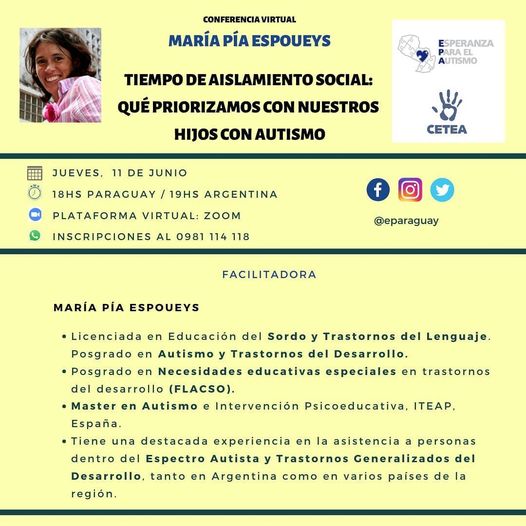 CONFERENCIA VIRTUAL

MARÍA PÍA ESPOUEYS

TIEMPO DE AISLAMIENTO SOCIAL: QUÉ PRIORIZAMOS CON NUESTROS HIJOS CON AUTISMO

ESPERANZA PARA EL AUTISMO

CETEA

JUEVES, 11 DE JUNIO
18HS PARAGUAY / 19HS ARGENTINA
PLATAFORMA VIRTUAL: ZOOM
INSCRIPCIONES AL 0981 114 118

@eparaguay

FACILITADORA

MARÍA PÍA ESPOUEYS

• Licenciada en Educación del Sordo y Trastornos del Lenguaje. Posgrado en Autismo y Trastornos del Desarrollo.
• Posgrado en Necesidades educativas especiales en trastornos del desarrollo (FLACSO).
• Master en Autismo e Intervención Psicoeducativa, ITEAP, España.
• Tiene una destacada experiencia en la asistencia a personas dentro del Espectro Autista y Trastornos Generalizados del Desarrollo, tanto en Argentina como en varios países de la región.